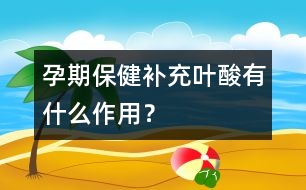 孕期保健补充叶酸有什么作用？